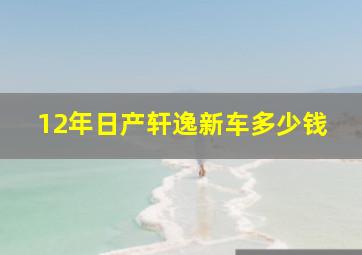 12年日产轩逸新车多少钱